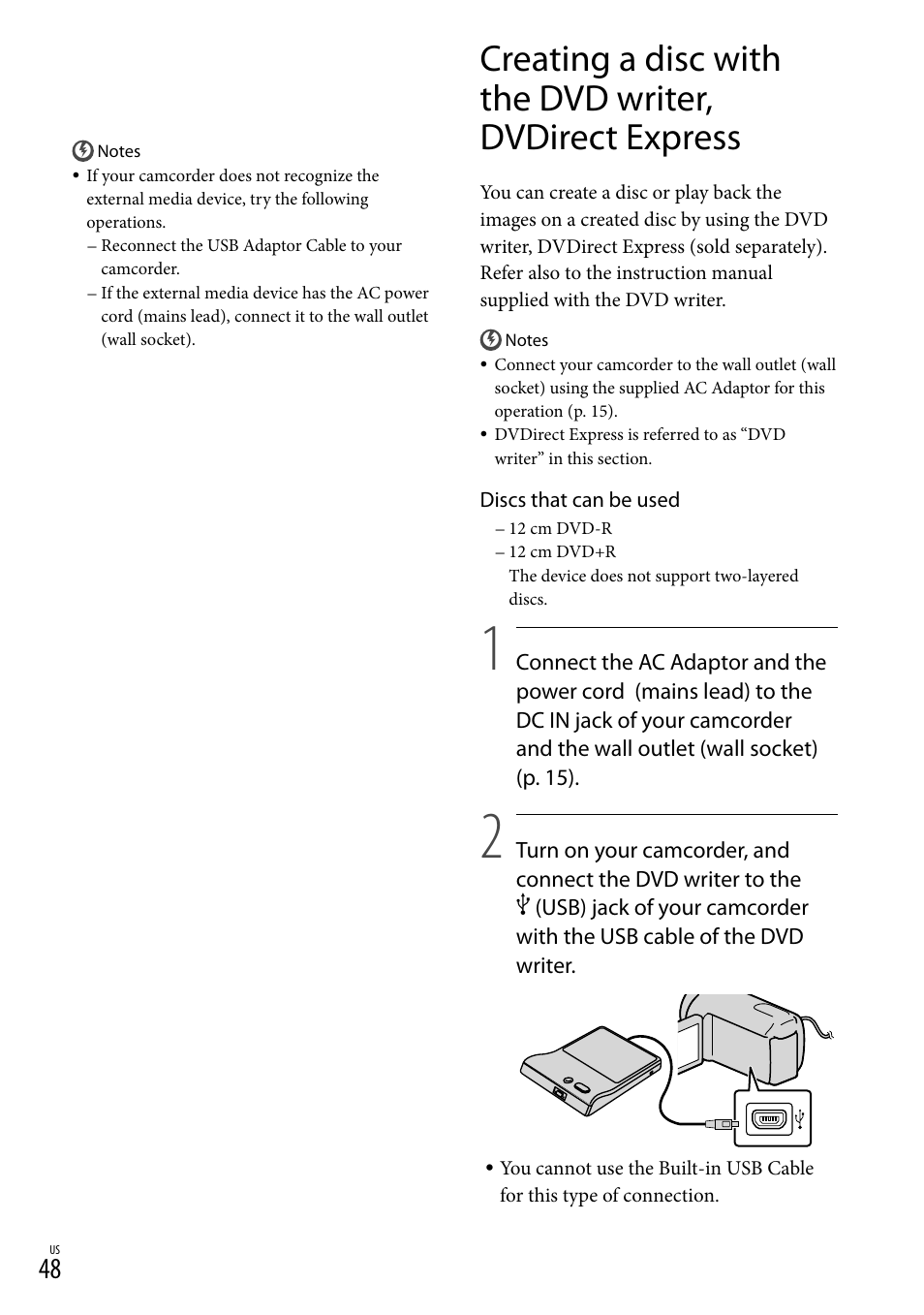 Notes
• If your camcorder does not recognize the external media device, try the following operations.
– Reconnect the USB Adaptor Cable to your camcorder.
– If the external media device has the AC power cord (mains lead), connect it to the wall outlet (wall socket).

Creating a disc with the DVD writer, DVDirect Express

You can create a disc or play back the images on a created disc by using the DVD writer, DVDirect Express (sold separately). Refer also to the instruction manual supplied with the DVD writer.

Notes
• Connect your camcorder to the wall outlet (wall socket) using the supplied AC Adaptor for this operation (p. 15).
• DVDirect Express is referred to as “DVD writer” in this section.

Discs that can be used
– 12 cm DVD-R
– 12 cm DVD+R
The device does not support two-layered discs.

1 Connect the AC Adaptor and the power cord (mains lead) to the DC IN jack of your camcorder and the wall outlet (wall socket) (p. 15).

2 Turn on your camcorder, and connect the DVD writer to the (USB) jack of your camcorder with the USB cable of the DVD writer.

• You cannot use the Built-in USB Cable for this type of connection.

US
48